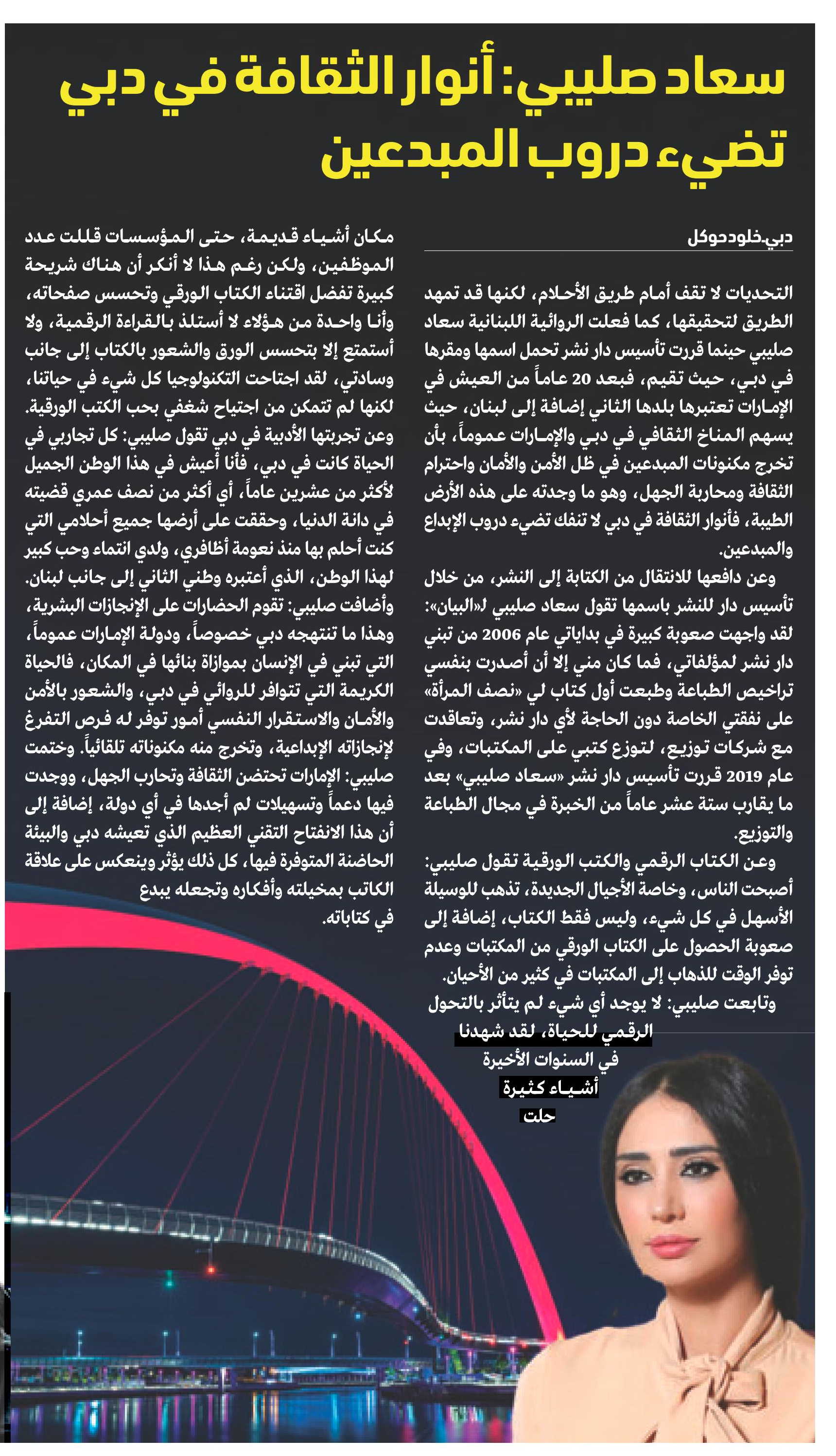 سعاد صليبي: أنوار الثقافة في دبي تضيء دروب المبدعين

دبي-خلود حوكل

التحديات لا تقف أمام طريق الأحلام، لكنها قد تمهد الطريق لتحقيقها، كما فعلت الروائية اللبنانية سعاد صليبي حينما قررت تأسيس دار نشر تحمل اسمها ومقرها في دبي، حيث تقيم، فبعد 20 عاماً من العيش في الإمارات تعتبرها بلدها الثاني إضافة إلى لبنان، حيث يسهم المناخ الثقافي في دبي والإمارات عموماً، بأن تخرج مكنونات المبدعين في ظل الأمن والأمان واحترام الثقافة ومحاربة الجهل، وهو ما وجدته على هذه الأرض الطيبة، فأنوار الثقافة في دبي لا تنفك تضيء دروب الإبداع والمبدعين.

وعن دافعها للانتقال من الكتابة إلى النشر، من خلال تأسيس دار للنشر باسمها تقول سعاد صليبي لـ«البيان»: لقد واجهت صعوبة كبيرة في بداياتي عام 2006 من تبني دار نشر لمؤلفاتي، فما كان مني إلا أن أصدرت بنفسي تراخيص الطباعة وطبعت أول كتاب لي «نصف المرأة» على نفقتي الخاصة دون الحاجة لأي دار نشر، وتعاقدت مع شركات توزيع، لتوزع كتبي على المكتبات، وفي عام 2019 قررت تأسيس دار نشر «سعاد صليبي» بعد ما يقارب ستة عشر عاماً من الخبرة في مجال الطباعة والتوزيع.

وعن الكتاب الرقمي والكتب الورقية تقول صليبي: أصبحت الناس، وخاصة الأجيال الجديدة، تذهب للوسيلة الأسهل في كل شيء، وليس فقط الكتاب، إضافة إلى صعوبة الحصول على الكتاب الورقي من المكتبات وعدم توفر الوقت للذهاب إلى المكتبات في كثير من الأحيان.

وتابعت صليبي: لا يوجد أي شيء لم يتأثر بالتحول الرقمي للحياة، لقد شهدنا في السنوات الأخيرة أشياء كثيرة حلت مكان أشياء قديمة، حتى المؤسسات قللت عدد الموظفين، ولكن رغم هذا لا أنكر أن هناك شريحة كبيرة تفضل اقتناء الكتاب الورقي وتحسس صفحاته، وأنا واحدة من هؤلاء لا أستلذ بالقراءة الرقمية، ولا أستمتع إلا بتحسس الورق والشعور بالكتاب إلى جانب وسادتي، لقد اجتاحت التكنولوجيا كل شيء في حياتنا، لكنها لم تتمكن من اجتياح شغفي بحب الكتب الورقية.

وعن تجربتها الأدبية في دبي تقول صليبي: كل تجاربي في الحياة كانت في دبي، فأنا أعيش في هذا الوطن الجميل لأكثر من عشرين عاماً، أي أكثر من نصف عمري قضيته في دانة الدنيا، وحققت على أرضها جميع أحلامي التي كنت أحلم بها منذ نعومة أظافري، ولدي انتماء وحب كبير لهذا الوطن، الذي أعتبره وطني الثاني إلى جانب لبنان.

وأضافت صليبي: تقوم الحضارات على الإنجازات البشرية، وهذا ما تنتهجه دبي خصوصاً، ودولة الإمارات عموماً، التي تبني في الإنسان بموازاة بنائها في المكان، فالحياة الكريمة التي تتوافر للروائي في دبي، والشعور بالأمن والأمان والاستقرار النفسي أمور توفر له فرص التفرغ لإنجازاته الإبداعية، وتخرج منه مكنوناته تلقائياً. وختمت صليبي: الإمارات تحتضن الثقافة وتحارب الجهل، ووجدت فيها دعماً وتسهيلات لم أجدها في أي دولة، إضافة إلى أن هذا الانفتاح التقني العظيم الذي تعيشه دبي والبيئة الحاضنة المتوفرة فيها، كل ذلك يؤثر وينعكس على علاقة الكاتب بمخيلته وأفكاره وتجعله يبدع في كتاباته.